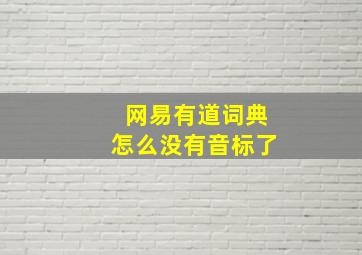 网易有道词典
怎么没有音标了